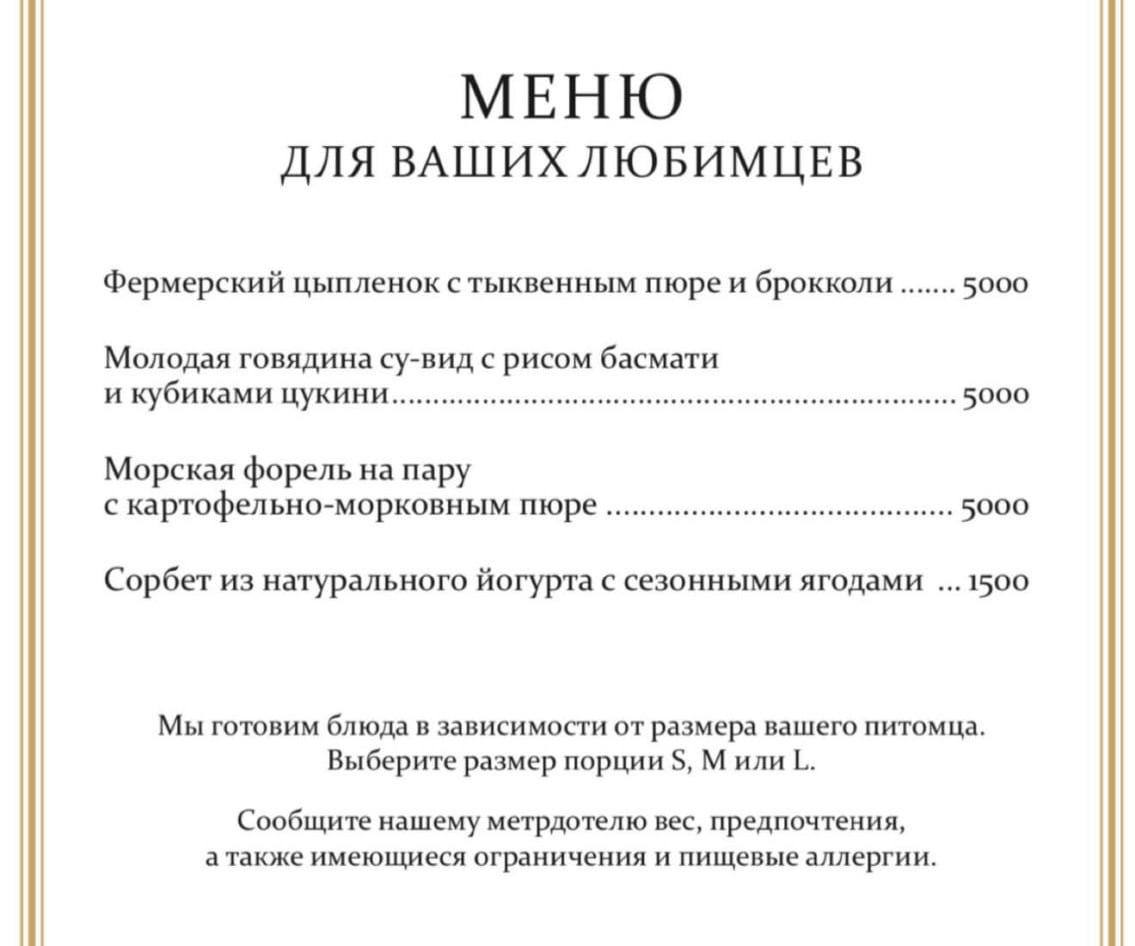 МЕНЮ
ДЛЯ ВАШИХ ЛЮБИМЦЕВ

Фермерский цыпленок с тыквенным пюре и брокколи 5000

Молодая говядина су-вид с рисом басмати и кубиками цукини 5000

Морская форель на пару с картофельно-морковным пюре 5000

Сорбет из натурального йогурта с сезонными ягодами 1500

Мы готовим блюда в зависимости от размера вашего питомца. Выберите размер порции S, M или L.

Сообщите нашему метрдотелю вес, предпочтения, а также имеющиеся ограничения и пищевые аллергии.